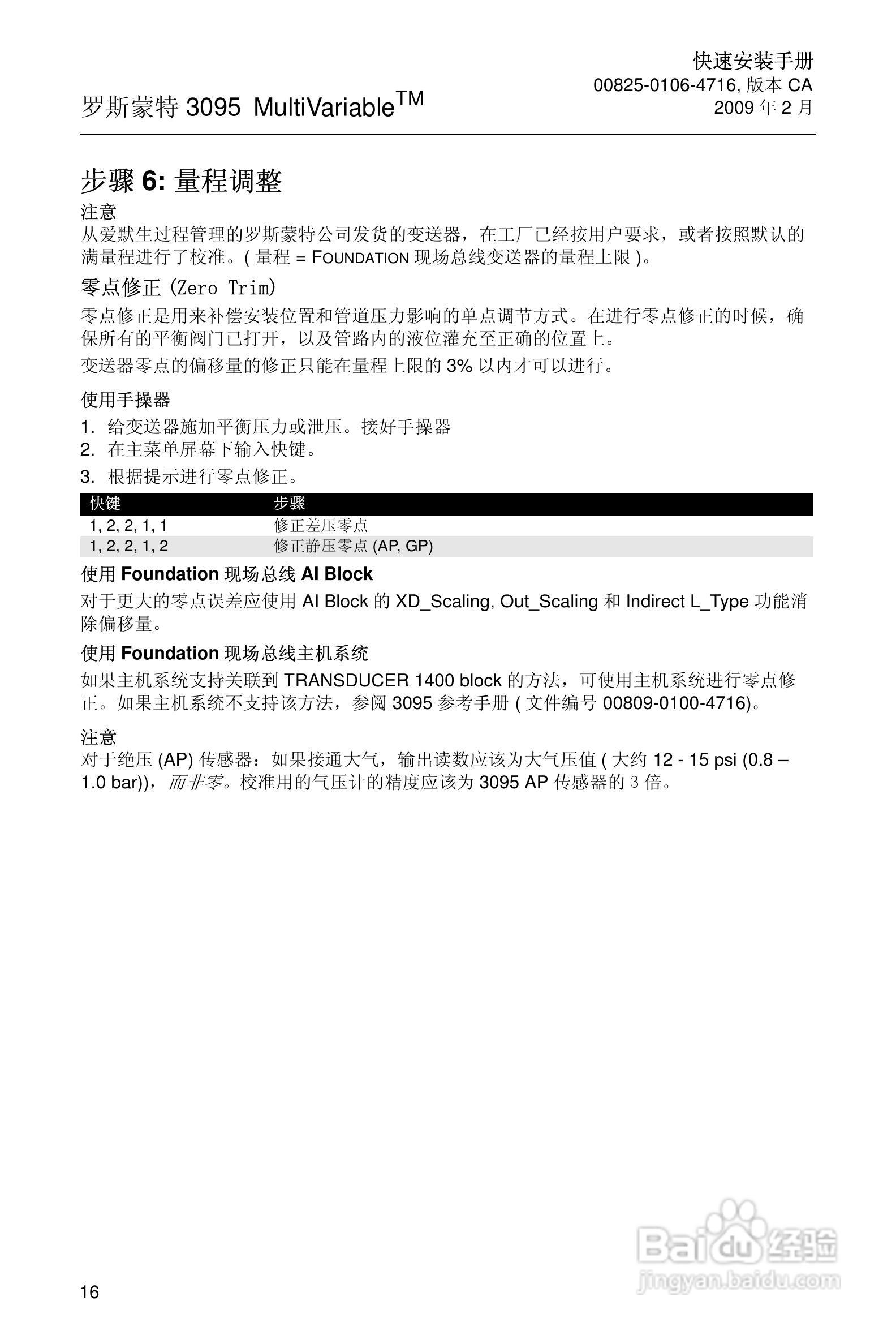 罗斯蒙特 3095 MultiVariable$^{TM}$

快速安装手册
00825-0106-4716, 版本 CA
2009 年 2 月

步骤 6: 量程调整

注意
从爱默生过程管理的罗斯蒙特公司发货的变送器，在工厂已经按用户要求，或者按照默认的满量程进行了校准。( 量程 = FOUNDATION 现场总线变送器的量程上限 )。

零点修正 (Zero Trim)

零点修正是用来补偿安装位置和管道压力影响的单点调节方式。在进行零点修正的时候，确保所有的平衡阀门已打开，以及管路内的液位灌充至正确的位置上。

变送器零点的偏移量的修正只能在量程上限的 3% 以内才可以进行。

使用手操器

1. 给变送器施加平衡压力或泄压。接好手操器
2. 在主菜单屏幕下输入快键。
3. 根据提示进行零点修正。

| 快键 | 步骤 |
|---|---|
| 1, 2, 2, 1, 1 | 修正差压零点 |
| 1, 2, 2, 1, 2 | 修正静压零点 (AP, GP) |

使用 Foundation 现场总线 AI Block

对于更大的零点误差应使用 AI Block 的 XD_Scaling, Out_Scaling 和 Indirect L_Type 功能消除偏移量。

使用 Foundation 现场总线主机系统

如果主机系统支持关联到 TRANSDUCER 1400 block 的方法，可使用主机系统进行零点修正。如果主机系统不支持该方法，参阅 3095 参考手册 ( 文件编号 00809-0100-4716)。

注意
对于绝压 (AP) 传感器：如果接通大气，输出读数应该为大气压值 ( 大约 12 - 15 psi (0.8 – 1.0 bar))，而非零。校准用的气压计的精度应该为 3095 AP 传感器的 3 倍。

16

Baidu 经验
jingyan.baidu.com